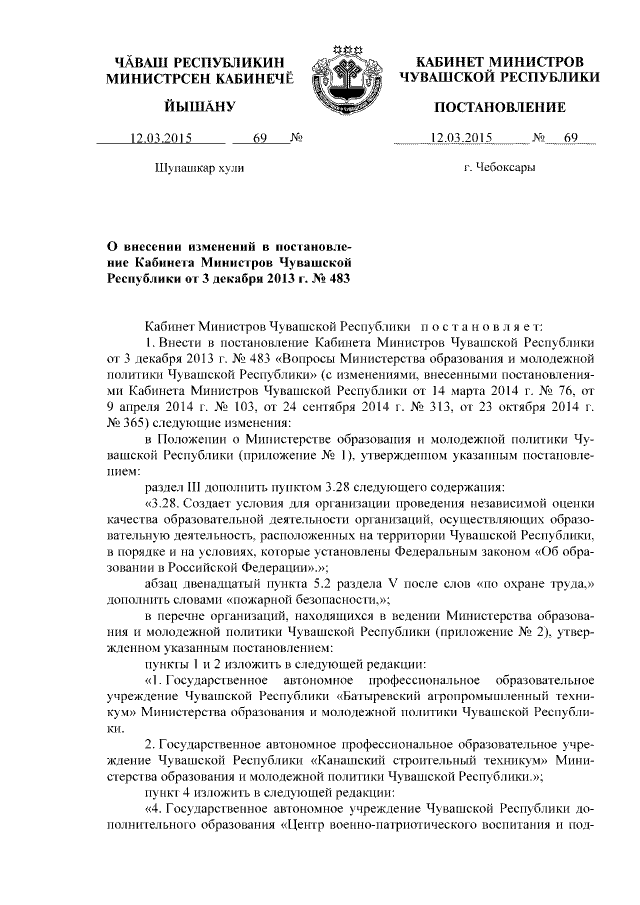 ЧĂВАШ РЕСПУБЛИКИН
МИНИСТРСЕН КАБИНЕЧĔ

ЙЫШĂНУ

12.03.2015 69 №

Шупашкар хули

КАБИНЕТ МИНИСТРОВ
ЧУВАШСКОЙ РЕСПУБЛИКИ

ПОСТАНОВЛЕНИЕ

12.03.2015 № 69

г. Чебоксары

О внесении изменений в постановление Кабинета Министров Чувашской Республики от 3 декабря 2013 г. № 483

Кабинет Министров Чувашской Республики постановляет:

1. Внести в постановление Кабинета Министров Чувашской Республики от 3 декабря 2013 г. № 483 «Вопросы Министерства образования и молодежной политики Чувашской Республики» (с изменениями, внесенными постановлениями Кабинета Министров Чувашской Республики от 14 марта 2014 г. № 76, от 9 апреля 2014 г. № 103, от 24 сентября 2014 г. № 313, от 23 октября 2014 г. № 365) следующие изменения:

в Положении о Министерстве образования и молодежной политики Чувашской Республики (приложение № 1), утвержденном указанным постановлением:

раздел III дополнить пунктом 3.28 следующего содержания:

«3.28. Создает условия для организации проведения независимой оценки качества образовательной деятельности организаций, осуществляющих образовательную деятельность, расположенных на территории Чувашской Республики, в порядке и на условиях, которые установлены Федеральным законом «Об образовании в Российской Федерации».»;

абзац двенадцатый пункта 5.2 раздела V после слов «по охране труда,» дополнить словами «пожарной безопасности,»;

в перечне организаций, находящихся в ведении Министерства образования и молодежной политики Чувашской Республики (приложение № 2), утвержденном указанным постановлением:

пункты 1 и 2 изложить в следующей редакции:

«1. Государственное автономное профессиональное образовательное учреждение Чувашской Республики «Батыревский агропромышленный техникум» Министерства образования и молодежной политики Чувашской Республики.

2. Государственное автономное профессиональное образовательное учреждение Чувашской Республики «Канашский строительный техникум» Министерства образования и молодежной политики Чувашской Республики.»;

пункт 4 изложить в следующей редакции:

«4. Государственное автономное учреждение Чувашской Республики дополнительного образования «Центр военно-патриотического воспитания и под-